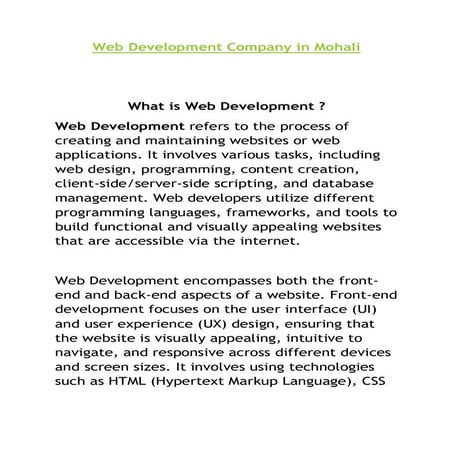 Web Development Company in Mohali

What is Web Development ?

Web Development refers to the process of creating and maintaining websites or web applications. It involves various tasks, including web design, programming, content creation, client-side/server-side scripting, and database management. Web developers utilize different programming languages, frameworks, and tools to build functional and visually appealing websites that are accessible via the internet.

Web Development encompasses both the front-end and back-end aspects of a website. Front-end development focuses on the user interface (UI) and user experience (UX) design, ensuring that the website is visually appealing, intuitive to navigate, and responsive across different devices and screen sizes. It involves using technologies such as HTML (Hypertext Markup Language), CSS